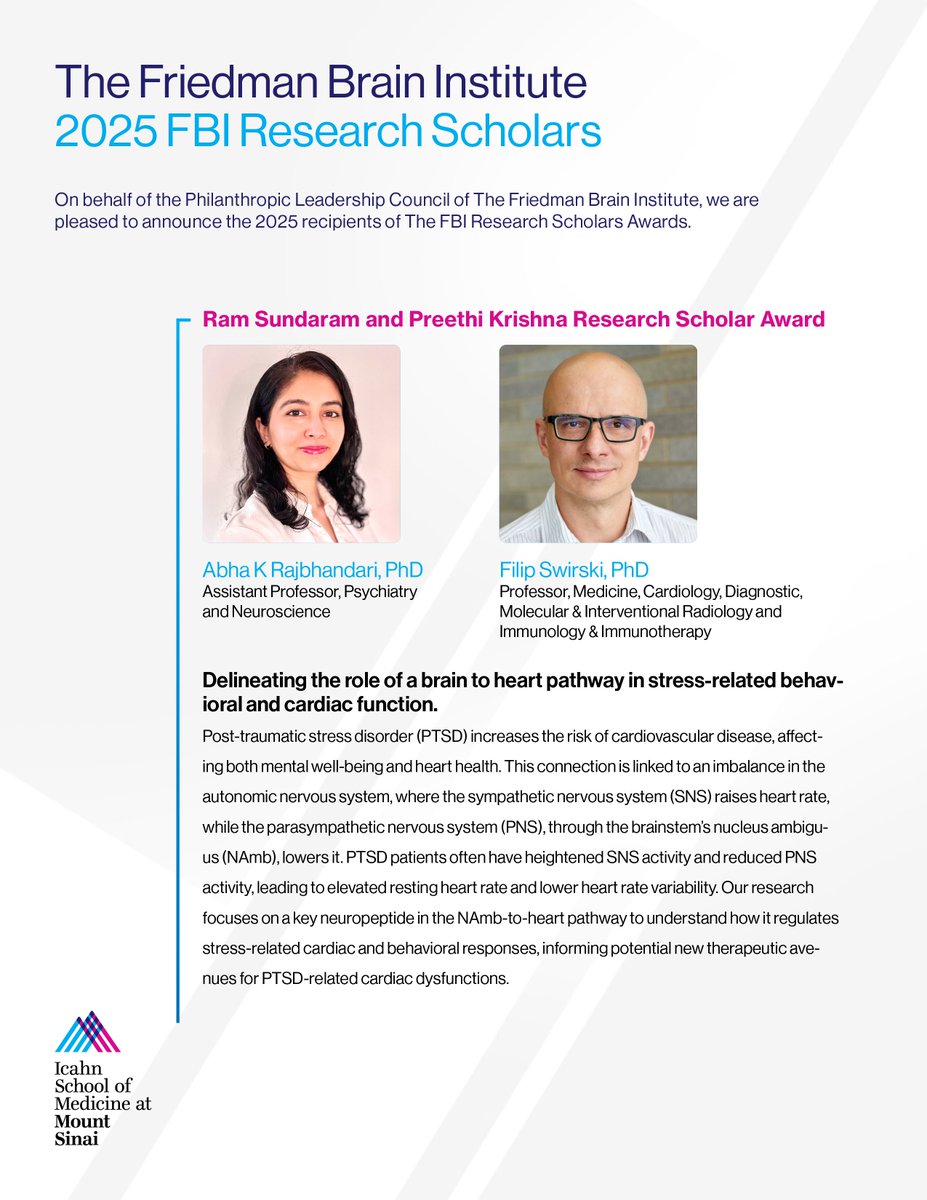 The Friedman Brain Institute
2025 FBI Research Scholars

On behalf of the Philanthropic Leadership Council of The Friedman Brain Institute, we are pleased to announce the 2025 recipients of The FBI Research Scholars Awards.

Ram Sundaram and Preethi Krishna Research Scholar Award

Abha K Rajbhandari, PhD
Assistant Professor, Psychiatry and Neuroscience

Filip Swirski, PhD
Professor, Medicine, Cardiology, Diagnostic, Molecular & Interventional Radiology and Immunology & Immunotherapy

Delineating the role of a brain to heart pathway in stress-related behavioral and cardiac function.

Post-traumatic stress disorder (PTSD) increases the risk of cardiovascular disease, affecting both mental well-being and heart health. This connection is linked to an imbalance in the autonomic nervous system, where the sympathetic nervous system (SNS) raises heart rate, while the parasympathetic nervous system (PNS), through the brainstem's nucleus ambiguus (NAmb), lowers it. PTSD patients often have heightened SNS activity and reduced PNS activity, leading to elevated resting heart rate and lower heart rate variability. Our research focuses on a key neuropeptide in the NAmb-to-heart pathway to understand how it regulates stress-related cardiac and behavioral responses, informing potential new therapeutic avenues for PTSD-related cardiac dysfunctions.

Icahn School of Medicine at Mount Sinai